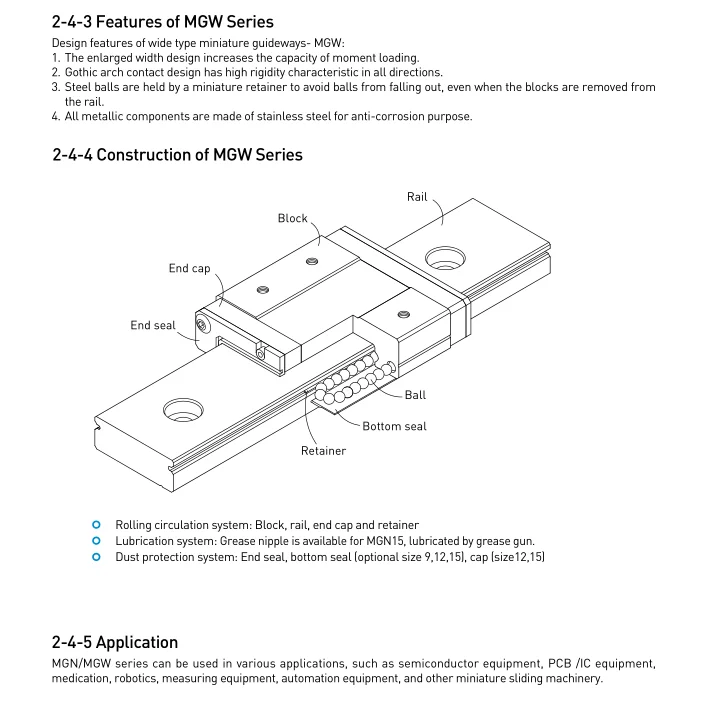 2-4-3 Features of MGW Series

Design features of wide type miniature guideways- MGW:
1. The enlarged width design increases the capacity of moment loading.
2. Gothic arch contact design has high rigidity characteristic in all directions.
3. Steel balls are held by a miniature retainer to avoid balls from falling out, even when the blocks are removed from the rail.
4. All metallic components are made of stainless steel for anti-corrosion purpose.

2-4-4 Construction of MGW Series

Rail
Block
End cap
End seal
Ball
Bottom seal
Retainer

Rolling circulation system: Block, rail, end cap and retainer
Lubrication system: Grease nipple is available for MGN15, lubricated by grease gun.
Dust protection system: End seal, bottom seal (optional size 9,12,15), cap (size12,15)

2-4-5 Application

MGN/MGW series can be used in various applications, such as semiconductor equipment, PCB /IC equipment, medication, robotics, measuring equipment, automation equipment, and other miniature sliding machinery.